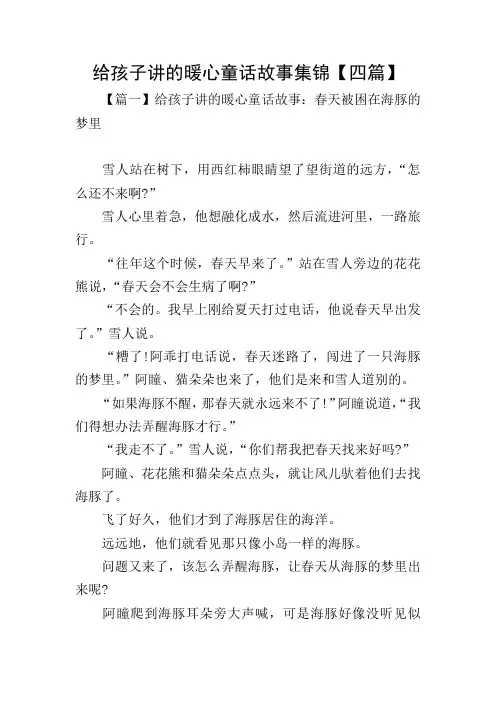 给孩子讲的暖心童话故事集锦【四篇】

【篇一】给孩子讲的暖心童话故事：春天被困在海豚的梦里

雪人站在树下，用西红柿眼睛望了望街道的远方，“怎么还不来啊?”

雪人心里着急，他想融化成水，然后流进河里，一路旅行。

“往年这个时候，春天早来了。”站在雪人旁边的花花熊说，“春天会不会生病了啊?”

“不会的。我早上刚给夏天打过电话，他说春天早出发了。”雪人说。

“糟了!阿乖打电话说，春天迷路了，闯进了一只海豚的梦里。”阿瞳、猫朵朵也来了，他们是来和雪人道别的。

“如果海豚不醒，那春天就永远来不了!”阿瞳说道，“我们得想办法弄醒海豚才行。”

“我走不了。”雪人说，“你们帮我把春天找来好吗?”

阿瞳、花花熊和猫朵朵点点头，就让风儿驮着他们去找海豚了。

飞了好久，他们才到了海豚居住的海洋。

远远地，他们就看见那只像小岛一样的海豚。

问题又来了，该怎么弄醒海豚，让春天从海豚的梦里出来呢?

阿瞳爬到海豚耳朵旁大声喊，可是海豚好像没听见似